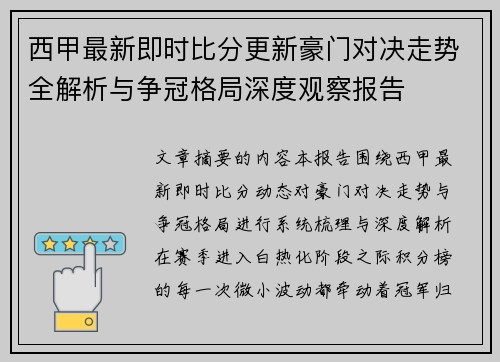 西甲最新即时比分更新豪门对决走势全解析与争冠格局深度观察报告

文章摘要的内容本报告围绕西甲最新即时比分动态对豪门对决走势与争冠格局进行系统梳理与深度解析在赛季进入白热化阶段之际积分榜的每一次微小波动都牵动着冠军归